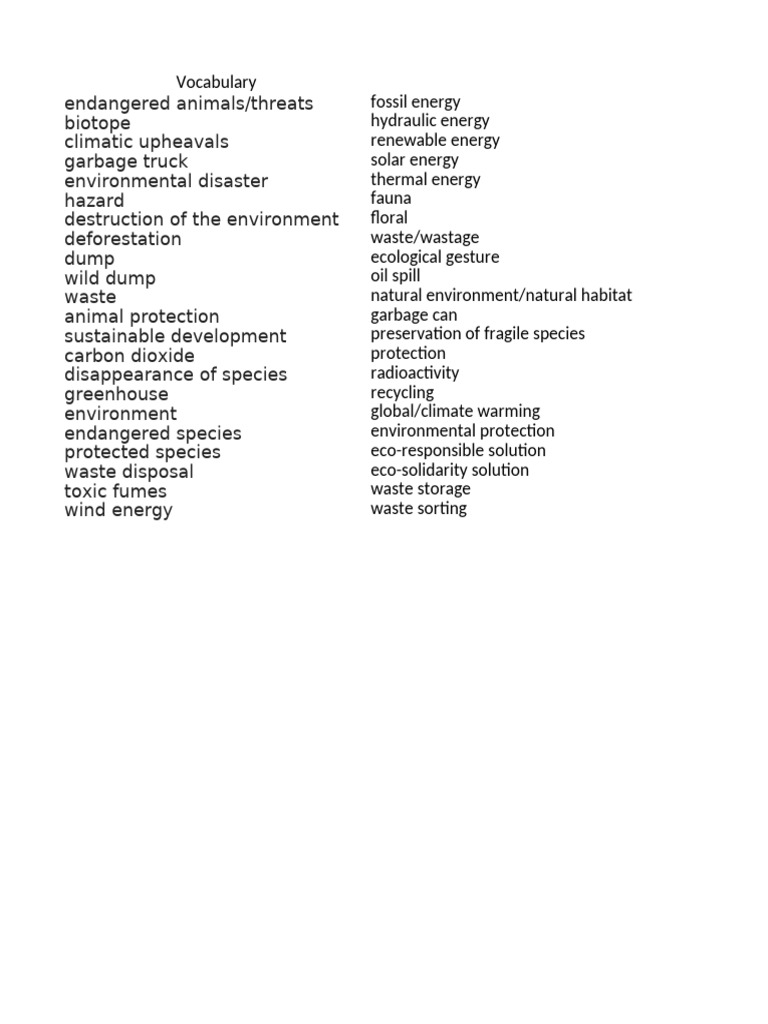 Vocabulary

endangered animals/threats
biotope
climatic upheavals
garbage truck
environmental disaster
hazard
destruction of the environment
deforestation
dump
wild dump
waste
animal protection
sustainable development
carbon dioxide
disappearance of species
greenhouse
environment
endangered species
protected species
waste disposal
toxic fumes
wind energy

fossil energy
hydraulic energy
renewable energy
solar energy
thermal energy
fauna
floral
waste/wastage
ecological gesture
oil spill
natural environment/natural habitat
garbage can
preservation of fragile species
protection
radioactivity
recycling
global/climate warming
environmental protection
eco-responsible solution
eco-solidarity solution
waste storage
waste sorting